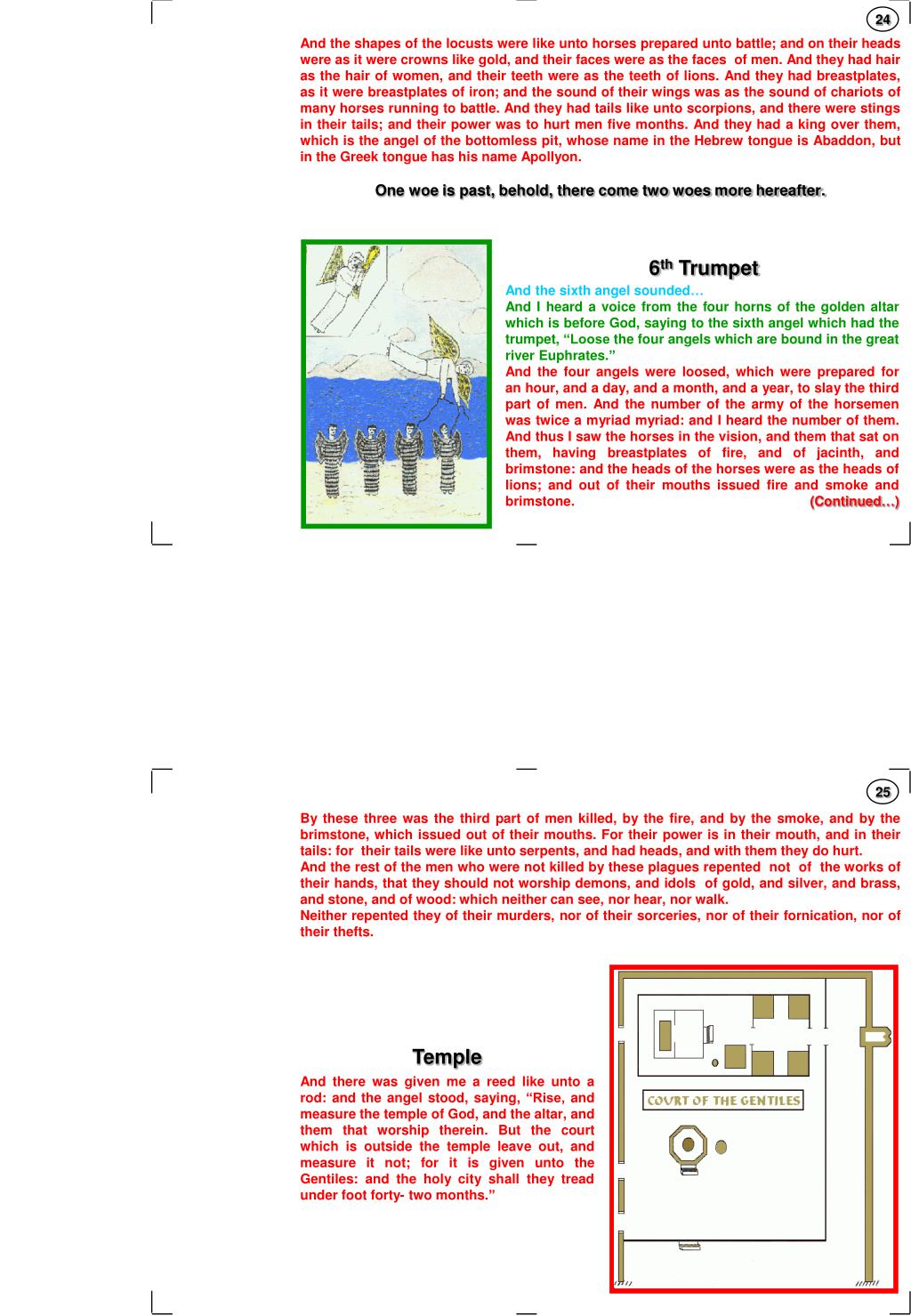 24

And the shapes of the locusts were like unto horses prepared unto battle; and on their heads were as it were crowns like gold, and their faces were as the faces of men. And they had hair as the hair of women, and their teeth were as the teeth of lions. And they had breastplates, as it were breastplates of iron; and the sound of their wings was as the sound of chariots of many horses running to battle. And they had tails like unto scorpions, and there were stings in their tails; and their power was to hurt men five months. And they had a king over them, which is the angel of the bottomless pit, whose name in the Hebrew tongue is Abaddon, but in the Greek tongue has his name Apollyon.

One woe is past, behold, there come two woes more hereafter.

6th Trumpet

And the sixth angel sounded…

And I heard a voice from the four horns of the golden altar which is before God, saying to the sixth angel which had the trumpet, "Loose the four angels which are bound in the great river Euphrates."

And the four angels were loosed, which were prepared for an hour, and a day, and a month, and a year, to slay the third part of men. And the number of the army of the horsemen was twice a myriad myriad: and I heard the number of them. And thus I saw the horses in the vision, and them that sat on them, having breastplates of fire, and of jacinth, and brimstone: and the heads of the horses were as the heads of lions; and out of their mouths issued fire and smoke and brimstone. (Continued…)

25

By these three was the third part of men killed, by the fire, and by the smoke, and by the brimstone, which issued out of their mouths. For their power is in their mouth, and in their tails: for their tails were like unto serpents, and had heads, and with them they do hurt.

And the rest of the men who were not killed by these plagues repented not of the works of their hands, that they should not worship demons, and idols of gold, and silver, and brass, and stone, and of wood: which neither can see, nor hear, nor walk.

Neither repented they of their murders, nor of their sorceries, nor of their fornication, nor of their thefts.

Temple

And there was given me a reed like unto a rod: and the angel stood, saying, "Rise, and measure the temple of God, and the altar, and them that worship therein. But the court which is outside the temple leave out, and measure it not; for it is given unto the Gentiles: and the holy city shall they tread under foot forty- two months."

COURT OF THE GENTILES